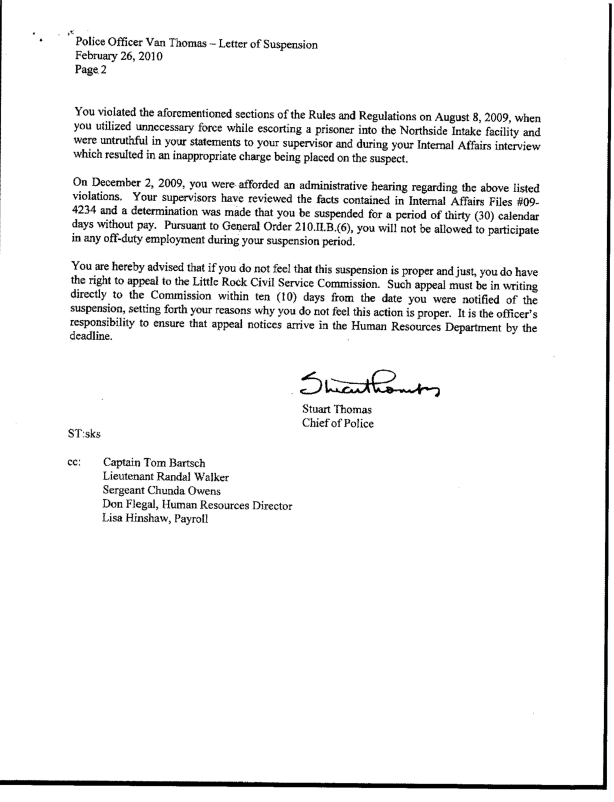 Police Officer Van Thomas – Letter of Suspension
February 26, 2010
Page 2

You violated the aforementioned sections of the Rules and Regulations on August 8, 2009, when you utilized unnecessary force while escorting a prisoner into the Northside Intake facility and were untruthful in your statements to your supervisor and during your Internal Affairs interview which resulted in an inappropriate charge being placed on the suspect.

On December 2, 2009, you were afforded an administrative hearing regarding the above listed violations. Your supervisors have reviewed the facts contained in Internal Affairs Files #09-4234 and a determination was made that you be suspended for a period of thirty (30) calendar days without pay. Pursuant to General Order 210.II.B.(6), you will not be allowed to participate in any off-duty employment during your suspension period.

You are hereby advised that if you do not feel that this suspension is proper and just, you do have the right to appeal to the Little Rock Civil Service Commission. Such appeal must be in writing directly to the Commission within ten (10) days from the date you were notified of the suspension, setting forth your reasons why you do not feel this action is proper. It is the officer's responsibility to ensure that appeal notices arrive in the Human Resources Department by the deadline.

Stuart Thomas

Stuart Thomas
Chief of Police

ST:sks

cc: Captain Tom Bartsch
Lieutenant Randal Walker
Sergeant Chunda Owens
Don Flegal, Human Resources Director
Lisa Hinshaw, Payroll